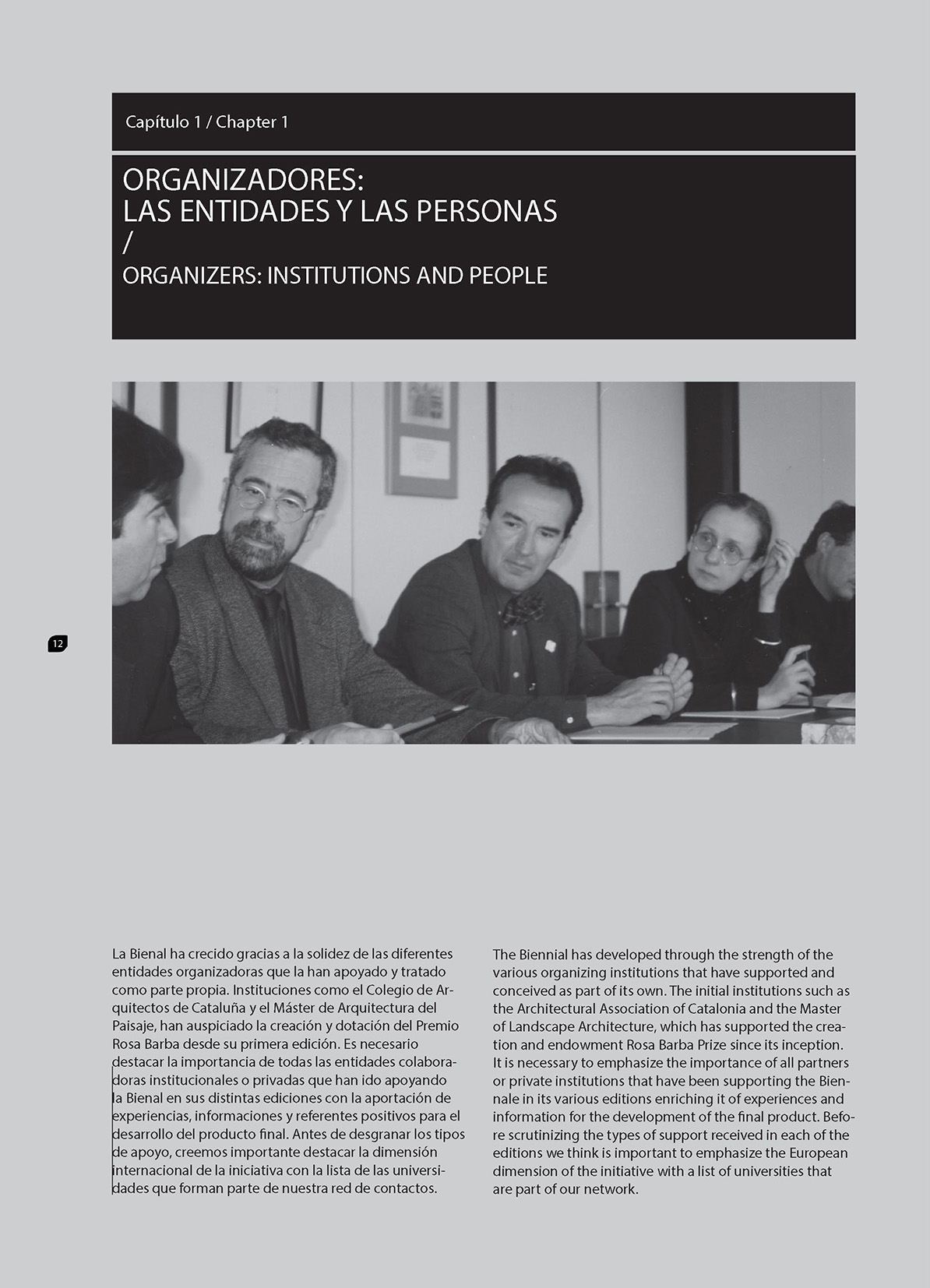 Capítulo 1 / Chapter 1

ORGANIZADORES:
LAS ENTIDADES Y LAS PERSONAS
/
ORGANIZERS: INSTITUTIONS AND PEOPLE

12

La Bienal ha crecido gracias a la solidez de las diferentes entidades organizadoras que la han apoyado y tratado como parte propia. Instituciones como el Colegio de Arquitectos de Cataluña y el Máster de Arquitectura del Paisaje, han auspiciado la creación y dotación del Premio Rosa Barba desde su primera edición. Es necesario destacar la importancia de todas las entidades colaboradoras institucionales o privadas que han ido apoyando la Bienal en sus distintas ediciones con la aportación de experiencias, informaciones y referentes positivos para el desarrollo del producto final. Antes de desgranar los tipos de apoyo, creemos importante destacar la dimensión internacional de la iniciativa con la lista de las universidades que forman parte de nuestra red de contactos.

The Biennial has developed through the strength of the various organizing institutions that have supported and conceived as part of its own. The initial institutions such as the Architectural Association of Catalonia and the Master of Landscape Architecture, which has supported the creation and endowment Rosa Barba Prize since its inception. It is necessary to emphasize the importance of all partners or private institutions that have been supporting the Biennale in its various editions enriching it of experiences and information for the development of the final product. Before scrutinizing the types of support received in each of the editions we think is important to emphasize the European dimension of the initiative with a list of universities that are part of our network.